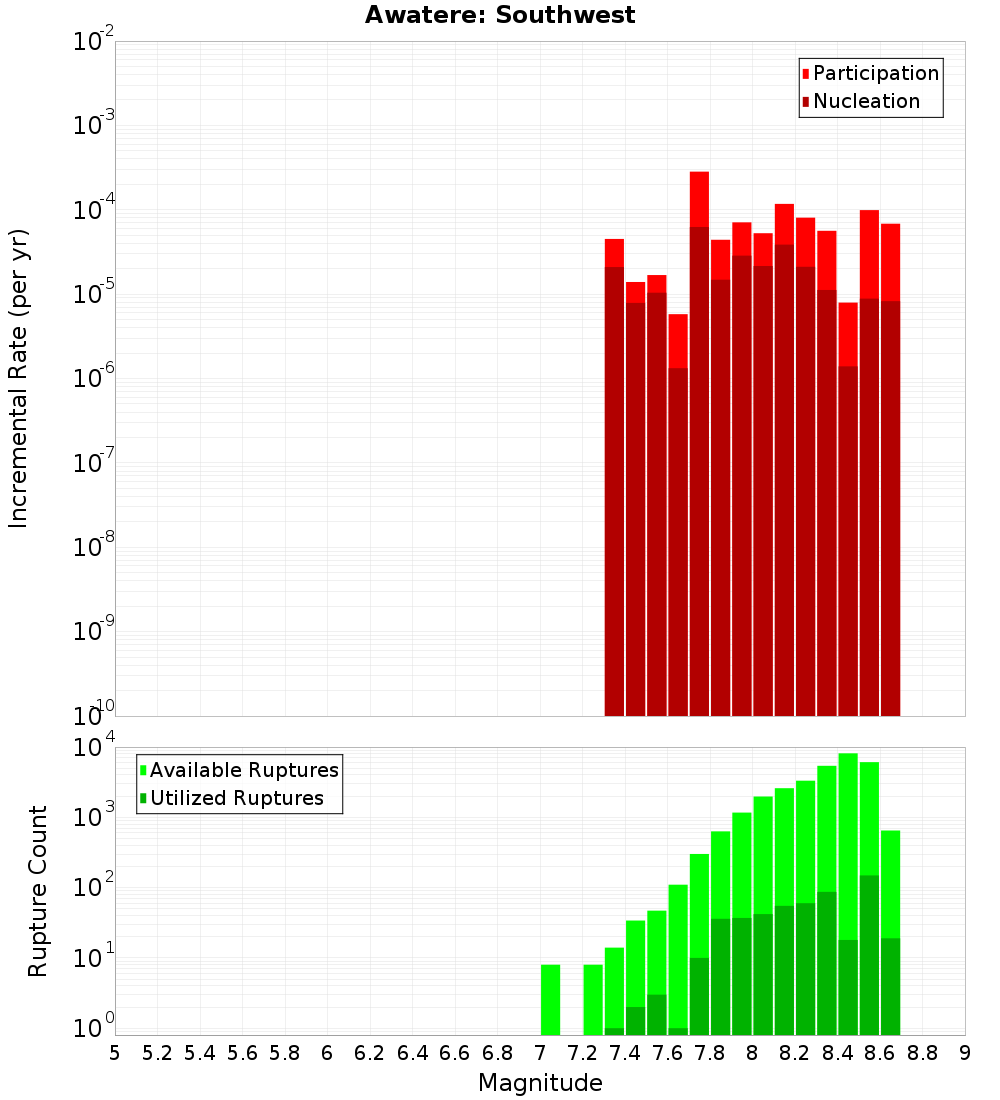 Awatere: Southwest

Participation
Nucleation

Incremental Rate (per yr)

$10^{-2}$
$10^{-3}$
$10^{-4}$
$10^{-5}$
$10^{-6}$
$10^{-7}$
$10^{-8}$
$10^{-9}$
$10^{-10}$

Available Ruptures
Utilized Ruptures

Rupture Count

$10^{4}$
$10^{3}$
$10^{2}$
$10^{1}$
$10^{0}$

5 5.2 5.4 5.6 5.8 6 6.2 6.4 6.6 6.8 7 7.2 7.4 7.6 7.8 8 8.2 8.4 8.6 8.8 9

Magnitude